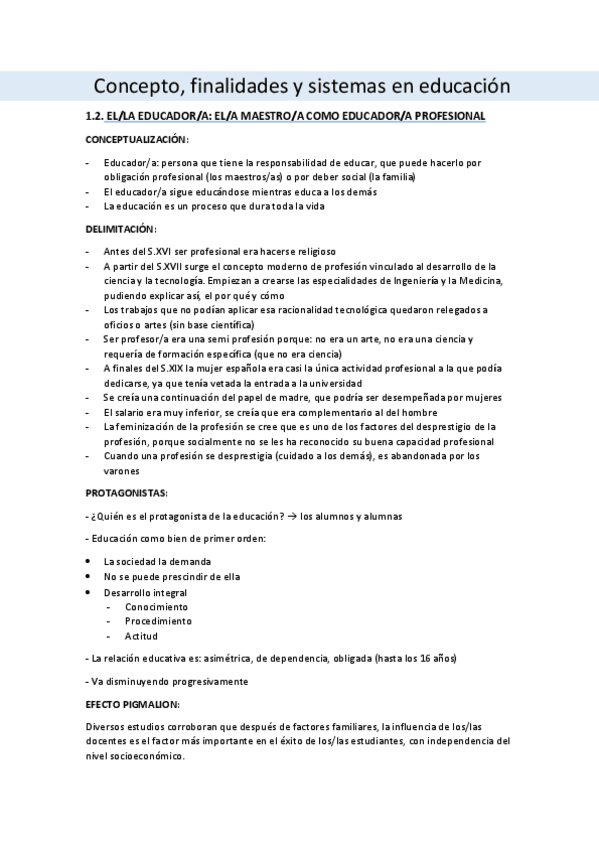 Concepto, finalidades y sistemas en educación

1.2. EL/LA EDUCADOR/A: EL/A MAESTRO/A COMO EDUCADOR/A PROFESIONAL

CONCEPTUALIZACIÓN:

- Educador/a: persona que tiene la responsabilidad de educar, que puede hacerlo por obligación profesional (los maestros/as) o por deber social (la familia)
- El educador/a sigue educándose mientras educa a los demás
- La educación es un proceso que dura toda la vida

DELIMITACIÓN:

- Antes del S.XVI ser profesional era hacerse religioso
- A partir del S.XVII surge el concepto moderno de profesión vinculado al desarrollo de la ciencia y la tecnología. Empiezan a crearse las especialidades de Ingeniería y la Medicina, pudiendo explicar así, el por qué y cómo
- Los trabajos que no podían aplicar esa racionalidad tecnológica quedaron relegados a oficios o artes (sin base científica)
- Ser profesor/a era una semi profesión porque: no era un arte, no era una ciencia y requería de formación específica (que no era ciencia)
- A finales del S.XIX la mujer española era casi la única actividad profesional a la que podía dedicarse, ya que tenía vetada la entrada a la universidad
- Se creía una continuación del papel de madre, que podría ser desempeñada por mujeres
- El salario era muy inferior, se creía que era complementario al del hombre
- La feminización de la profesión se cree que es uno de los factores del desprestigio de la profesión, porque socialmente no se les ha reconocido su buena capacidad profesional
- Cuando una profesión se desprestigia (cuidado a los demás), es abandonada por los varones

PROTAGONISTAS:

- ¿Quién es el protagonista de la educación? → los alumnos y alumnas

- Educación como bien de primer orden:

• La sociedad la demanda
• No se puede prescindir de ella
• Desarrollo integral
 - Conocimiento
 - Procedimiento
 - Actitud

- La relación educativa es: asimétrica, de dependencia, obligada (hasta los 16 años)

- Va disminuyendo progresivamente

EFECTO PIGMALION:

Diversos estudios corroboran que después de factores familiares, la influencia de los/las docentes es el factor más importante en el éxito de los/las estudiantes, con independencia del nivel socioeconómico.